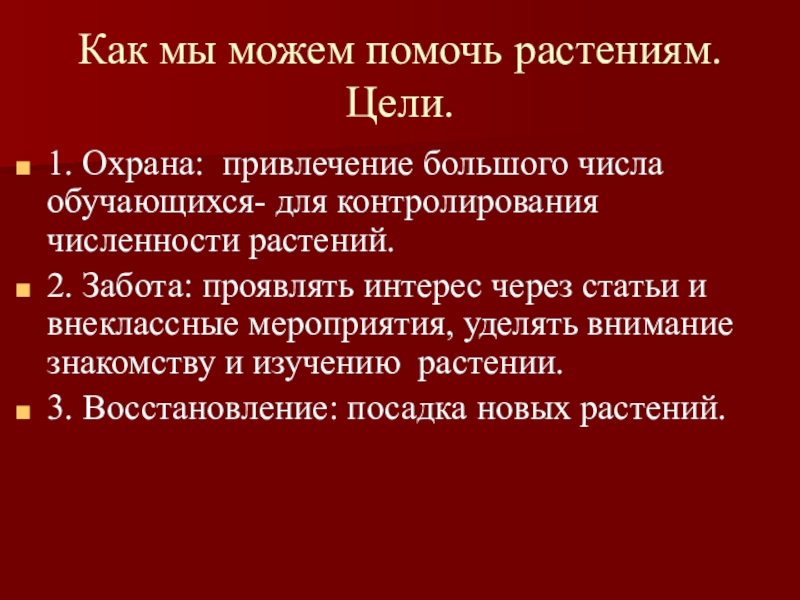 Как мы можем помочь растениям. Цели.

1. Охрана:  привлечение большого числа обучающихся- для контролирования численности растений.

2. Забота: проявлять интерес через статьи и внеклассные мероприятия, уделять внимание знакомству и изучению  растении.

3. Восстановление: посадка новых растений.